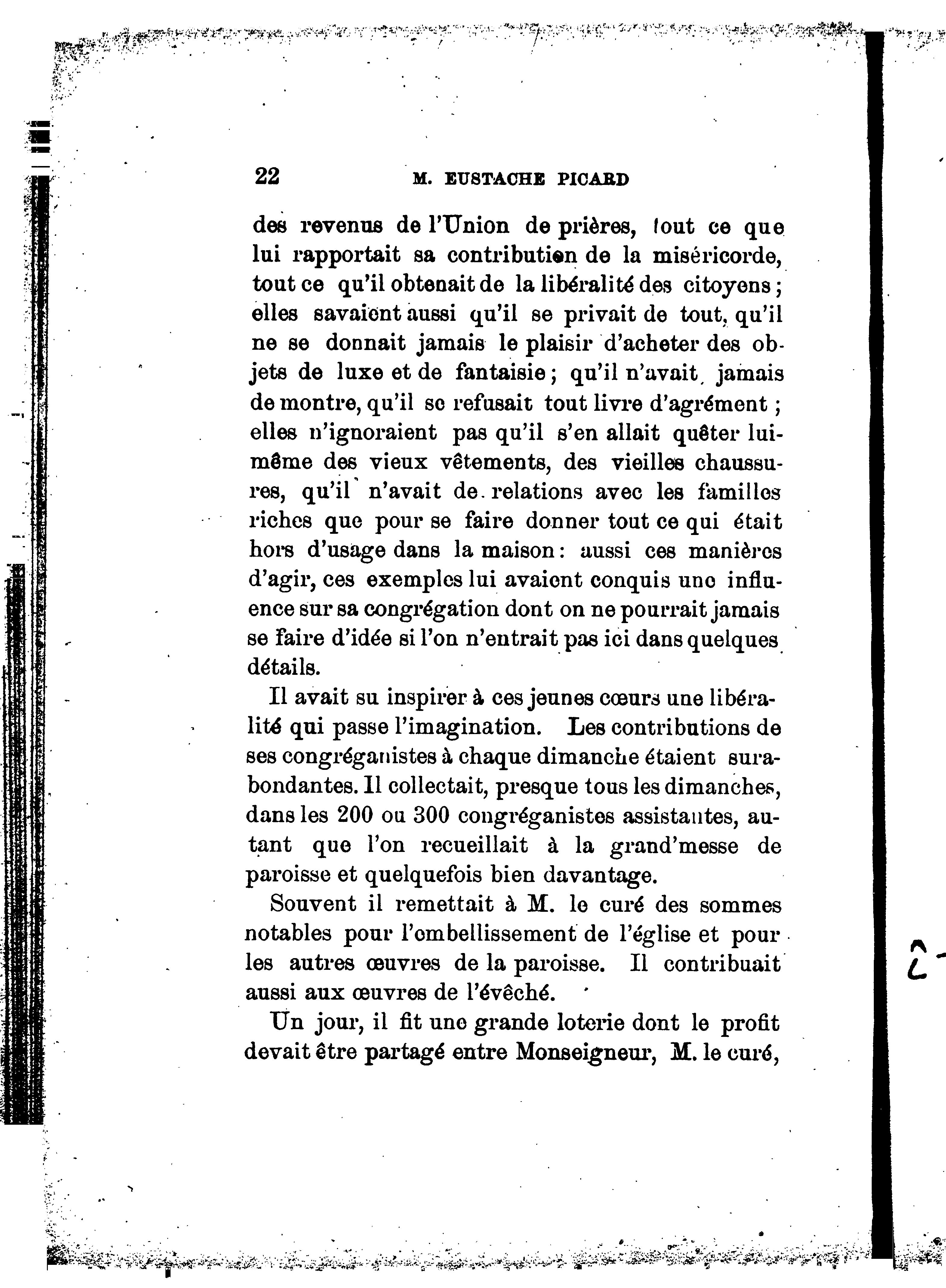 22 M. EUSTACHE PICARD

des revenus de l'Union de prières, tout ce que lui rapportait sa contribution de la miséricorde, tout ce qu'il obtenait de la libéralité des citoyens ; elles savaient aussi qu'il se privait de tout, qu'il ne se donnait jamais le plaisir d'acheter des objets de luxe et de fantaisie ; qu'il n'avait jamais de montre, qu'il se refusait tout livre d'agrément ; elles n'ignoraient pas qu'il s'en allait quêter lui-même des vieux vêtements, des vieilles chaussures, qu'il n'avait de relations avec les familles riches que pour se faire donner tout ce qui était hors d'usage dans la maison : aussi ces manières d'agir, ces exemples lui avaient conquis une influence sur sa congrégation dont on ne pourrait jamais se faire d'idée si l'on n'entrait pas ici dans quelques détails.

Il avait su inspirer à ces jeunes cœurs une libéralité qui passe l'imagination. Les contributions de ses congréganistes à chaque dimanche étaient surabondantes. Il collectait, presque tous les dimanches, dans les 200 ou 300 congréganistes assistantes, autant que l'on recueillait à la grand'messe de paroisse et quelquefois bien davantage.

Souvent il remettait à M. le curé des sommes notables pour l'embellissement de l'église et pour les autres œuvres de la paroisse. Il contribuait aussi aux œuvres de l'évêché.

Un jour, il fit une grande loterie dont le profit devait être partagé entre Monseigneur, M. le curé,